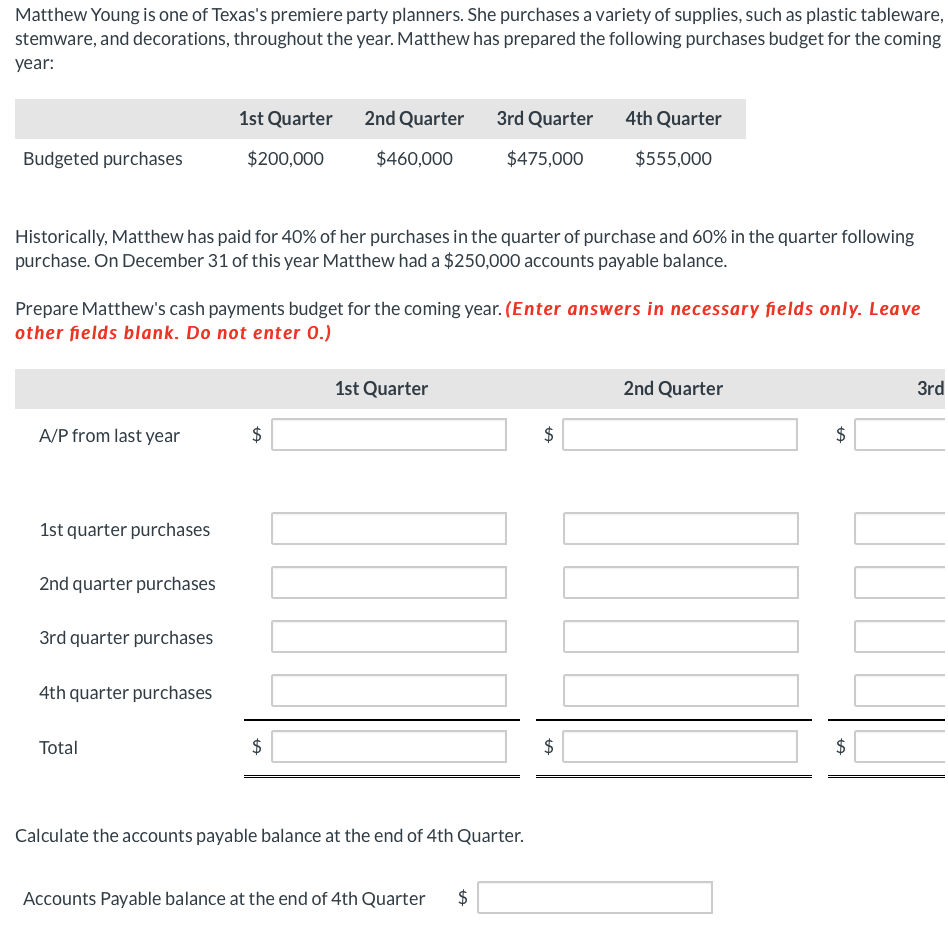 Matthew Young is one of Texas's premiere party planners. She purchases a variety of supplies, such as plastic tableware, stemware, and decorations, throughout the year. Matthew has prepared the following purchases budget for the coming year:

| | 1st Quarter | 2nd Quarter | 3rd Quarter | 4th Quarter |
|---|---|---|---|---|
| Budgeted purchases | \$200,000 | \$460,000 | \$475,000 | \$555,000 |

Historically, Matthew has paid for 40% of her purchases in the quarter of purchase and 60% in the quarter following purchase. On December 31 of this year Matthew had a \$250,000 accounts payable balance.

Prepare Matthew's cash payments budget for the coming year. (Enter answers in necessary fields only. Leave other fields blank. Do not enter 0.)

| | 1st Quarter | 2nd Quarter | 3rd |
|---|---|---|---|
| A/P from last year | \$ | \$ | \$ |
| 1st quarter purchases | | | |
| 2nd quarter purchases | | | |
| 3rd quarter purchases | | | |
| 4th quarter purchases | | | |
| Total | \$ | \$ | \$ |

Calculate the accounts payable balance at the end of 4th Quarter.

Accounts Payable balance at the end of 4th Quarter \$